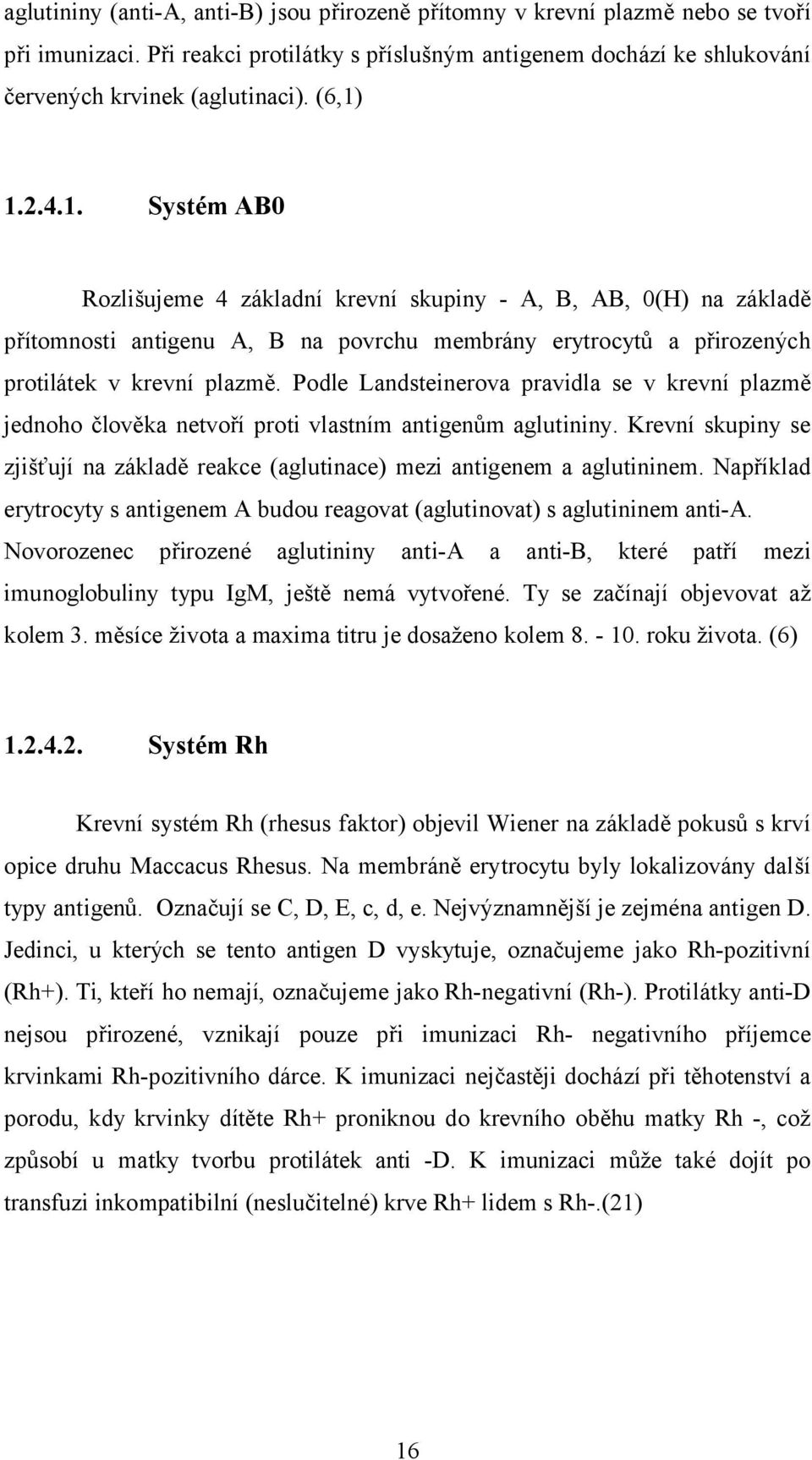 aglutininy (anti-A, anti-B) jsou přirozeně přítomny v krevní plazmě nebo se tvoří při imunizaci. Při reakci protilátky s příslušným antigenem dochází ke shlukování červených krvinek (aglutinaci). (6,1)

1.2.4.1. Systém AB0

Rozlišujeme 4 základní krevní skupiny - A, B, AB, 0(H) na základě přítomnosti antigenu A, B na povrchu membrány erytrocytů a přirozených protilátek v krevní plazmě. Podle Landsteinerova pravidla se v krevní plazmě jednoho člověka netvoří proti vlastním antigenům aglutininy. Krevní skupiny se zjišťují na základě reakce (aglutinace) mezi antigenem a aglutininem. Například erytrocyty s antigenem A budou reagovat (aglutinovat) s aglutininem anti-A. Novorozenec přirozené aglutininy anti-A a anti-B, které patří mezi imunoglobuliny typu IgM, ještě nemá vytvořené. Ty se začínají objevovat až kolem 3. měsíce života a maxima titru je dosaženo kolem 8. - 10. roku života. (6)

1.2.4.2. Systém Rh

Krevní systém Rh (rhesus faktor) objevil Wiener na základě pokusů s krví opice druhu Maccacus Rhesus. Na membráně erytrocytu byly lokalizovány další typy antigenů. Označují se C, D, E, c, d, e. Nejvýznamnější je zejména antigen D. Jedinci, u kterých se tento antigen D vyskytuje, označujeme jako Rh-pozitivní (Rh+). Ti, kteří ho nemají, označujeme jako Rh-negativní (Rh-). Protilátky anti-D nejsou přirozené, vznikají pouze při imunizaci Rh- negativního příjemce krvinkami Rh-pozitivního dárce. K imunizaci nejčastěji dochází při těhotenství a porodu, kdy krvinky dítěte Rh+ proniknou do krevního oběhu matky Rh -, což způsobí u matky tvorbu protilátek anti -D. K imunizaci může také dojít po transfuzi inkompatibilní (neslučitelné) krve Rh+ lidem s Rh-.(21)

16